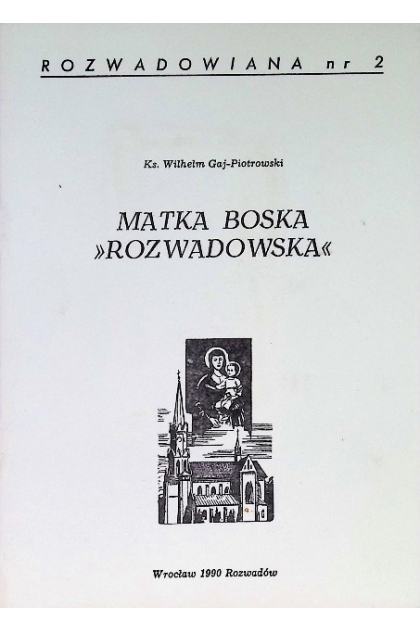 ROZWADOWIANA nr 2

Ks. Wilhelm Gaj-Piotrowski

MATKA BOSKA
»ROZWADOWSKA«

Wrocław 1990 Rozwadów